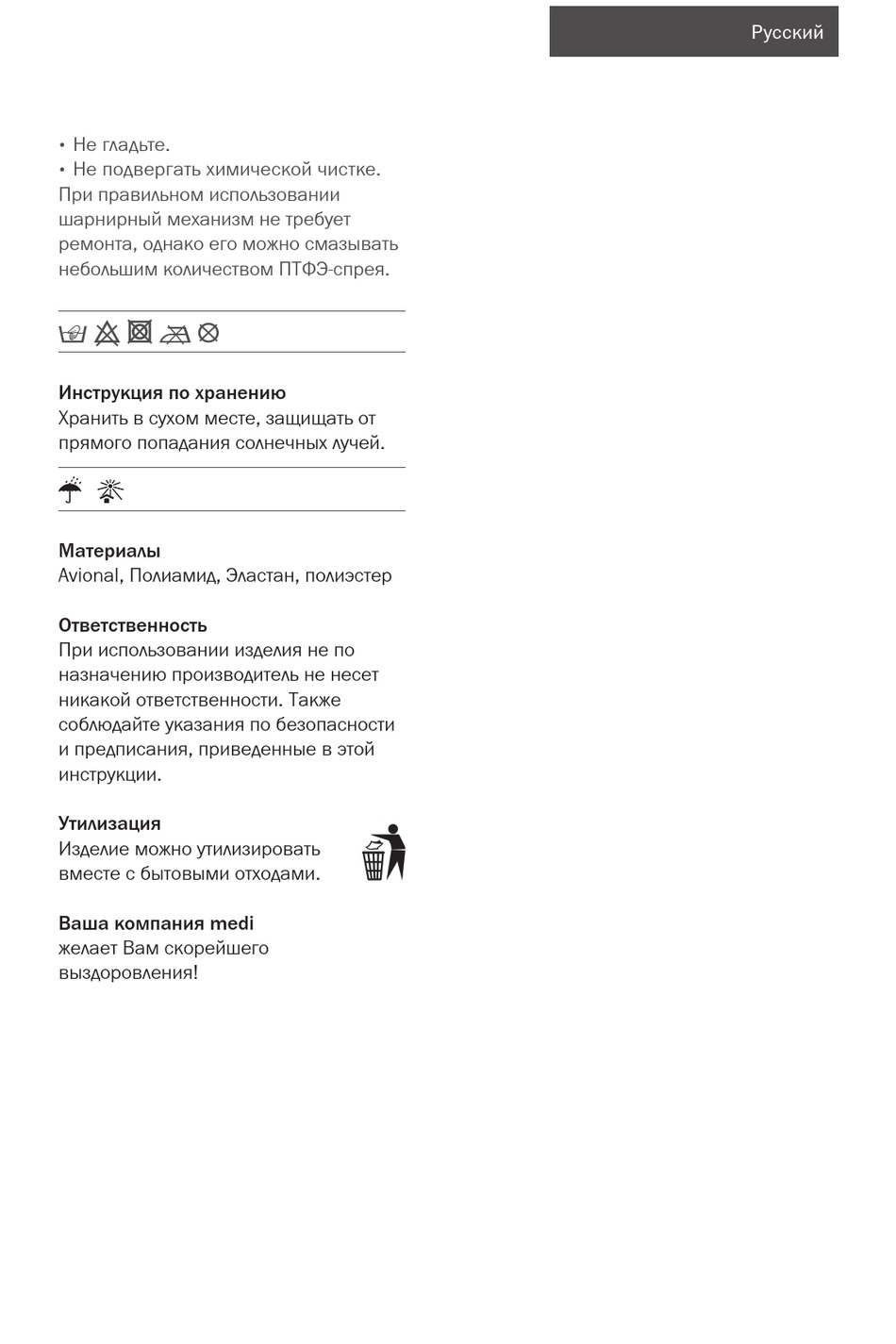 Русский

• Не гладьте.
• Не подвергать химической чистке.
При правильном использовании шарнирный механизм не требует ремонта, однако его можно смазывать небольшим количеством ПТФЭ-спрея.

Инструкция по хранению
Хранить в сухом месте, защищать от прямого попадания солнечных лучей.

Материалы
Avional, Полиамид, Эластан, полиэстер

Ответственность
При использовании изделия не по назначению производитель не несет никакой ответственности. Также соблюдайте указания по безопасности и предписания, приведенные в этой инструкции.

Утилизация
Изделие можно утилизировать вместе с бытовыми отходами.

Ваша компания medi
желает Вам скорейшего выздоровления!